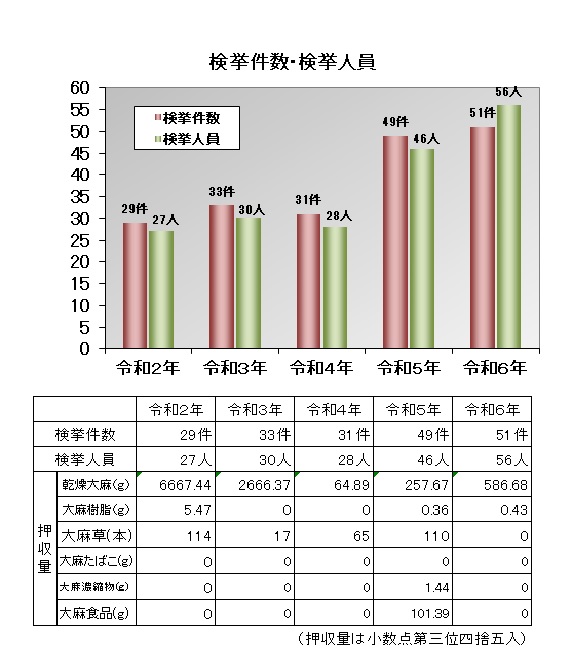 検挙件数･検挙人員

60
55
50
45
40
35
30
25
20
15
10
5
0

検挙件数
検挙人員

29件 27人
33件 30人
31件 28人
49件 46人
51件 56人

令和2年 令和3年 令和4年 令和5年 令和6年

| | | 令和2年 | 令和3年 | 令和4年 | 令和5年 | 令和6年 |
|---|---|---|---|---|---|---|
| 検挙件数 | | 29件 | 33件 | 31件 | 49件 | 51件 |
| 検挙人員 | | 27人 | 30人 | 28人 | 46人 | 56人 |
| 押収量 | 乾燥大麻(g) | 6667.44 | 2666.37 | 64.89 | 257.67 | 586.68 |
| | 大麻樹脂(g) | 5.47 | 0 | 0 | 0.36 | 0.43 |
| | 大麻草(本) | 114 | 17 | 65 | 110 | 0 |
| | 大麻たばこ(g) | 0 | 0 | 0 | 0 | 0 |
| | 大麻濃縮物(g) | 0 | 0 | 0 | 1.44 | 0 |
| | 大麻食品(g) | 0 | 0 | 0 | 101.39 | 0 |

(押収量は小数点第三位四捨五入)